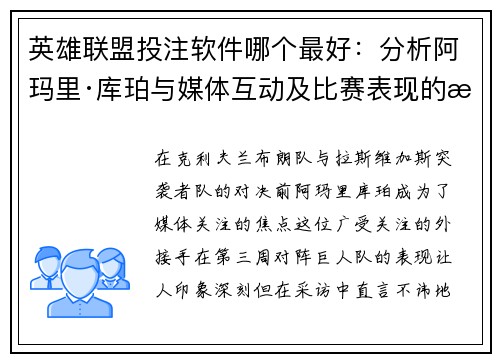 英雄联盟投注软件哪个最好：分析阿玛里·库珀与媒体互动及比赛表现的æ

在克利夫兰布朗队与拉斯维加斯突袭者队的对决前阿玛里库珀成为了媒体关注的焦点这位广受关注的外接手在第三周对阵巨人队的表现让人印象深刻但在采访中直言不讳地